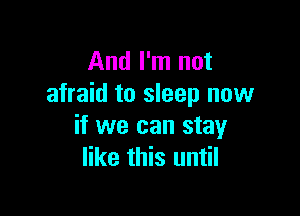 And I'm not
afraid to sleep now
if we can stay
like this until